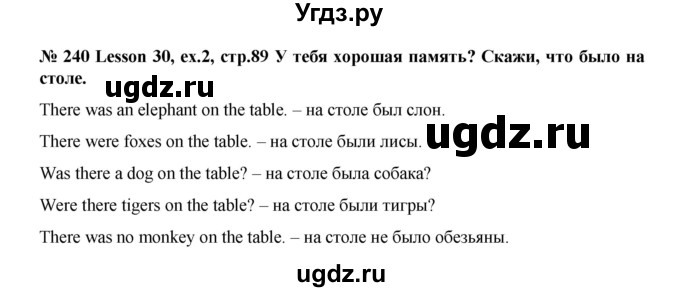 Угдз.ру

№ 240 Lesson 30, ex.2, стр.89 У тебя хорошая память? Скажи, что было на столе.

ugdz.ru

There was an elephant on the table. – на столе был слон.

ugdz.ru

There were foxes on the table. – на столе были лисы.

Was there a dog on the table? – на столе была собака?

Were there tigers on the table? – на столе были тигры?

There was no monkey on the table. – на столе не было обезьяны.

ugdz.ru